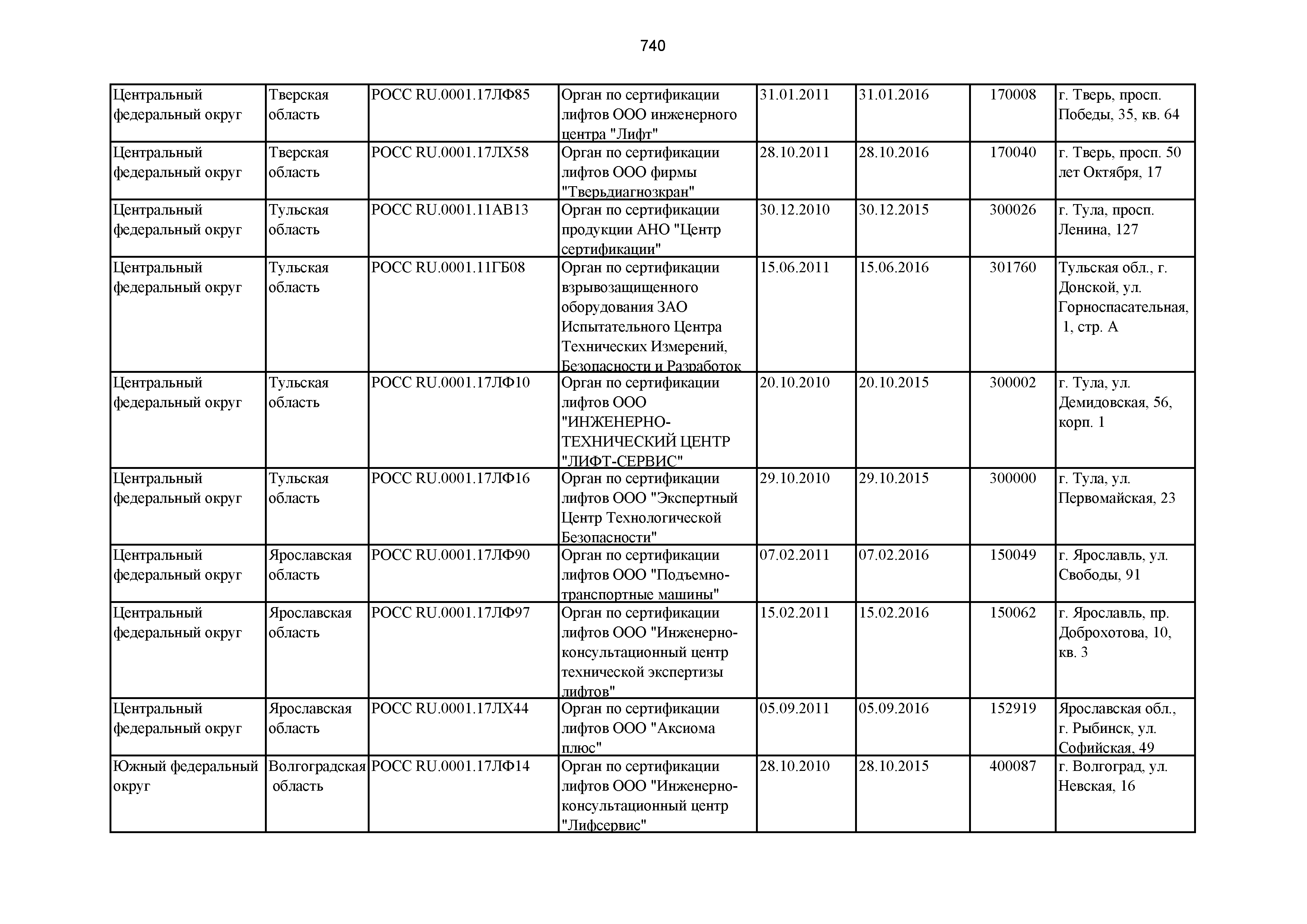 740

| | | | | | | | |
|---|---|---|---|---|---|---|---|
| Центральный федеральный округ | Тверская область | РОСС RU.0001.17ЛФ85 | Орган по сертификации лифтов ООО инженерного центра "Лифт" | 31.01.2011 | 31.01.2016 | 170008 | г. Тверь, просп. Победы, 35, кв. 64 |
| Центральный федеральный округ | Тверская область | РОСС RU.0001.17ЛХ58 | Орган по сертификации лифтов ООО фирмы "Тверьдиагнозкран" | 28.10.2011 | 28.10.2016 | 170040 | г. Тверь, просп. 50 лет Октября, 17 |
| Центральный федеральный округ | Тульская область | РОСС RU.0001.11АВ13 | Орган по сертификации продукции АНО "Центр сертификации" | 30.12.2010 | 30.12.2015 | 300026 | г. Тула, просп. Ленина, 127 |
| Центральный федеральный округ | Тульская область | РОСС RU.0001.11ГБ08 | Орган по сертификации взрывозащищенного оборудования ЗАО Испытательного Центра Технических Измерений, Безопасности и Разработок | 15.06.2011 | 15.06.2016 | 301760 | Тульская обл., г. Донской, ул. Горноспасательная, 1, стр. А |
| Центральный федеральный округ | Тульская область | РОСС RU.0001.17ЛФ10 | Орган по сертификации лифтов ООО "ИНЖЕНЕРНО-ТЕХНИЧЕСКИЙ ЦЕНТР "ЛИФТ-СЕРВИС" | 20.10.2010 | 20.10.2015 | 300002 | г. Тула, ул. Демидовская, 56, корп. 1 |
| Центральный федеральный округ | Тульская область | РОСС RU.0001.17ЛФ16 | Орган по сертификации лифтов ООО "Экспертный Центр Технологической Безопасности" | 29.10.2010 | 29.10.2015 | 300000 | г. Тула, ул. Первомайская, 23 |
| Центральный федеральный округ | Ярославская область | РОСС RU.0001.17ЛФ90 | Орган по сертификации лифтов ООО "Подъемно-транспортные машины" | 07.02.2011 | 07.02.2016 | 150049 | г. Ярославль, ул. Свободы, 91 |
| Центральный федеральный округ | Ярославская область | РОСС RU.0001.17ЛФ97 | Орган по сертификации лифтов ООО "Инженерно-консультационный центр технической экспертизы лифтов" | 15.02.2011 | 15.02.2016 | 150062 | г. Ярославль, пр. Доброхотова, 10, кв. 3 |
| Центральный федеральный округ | Ярославская область | РОСС RU.0001.17ЛХ44 | Орган по сертификации лифтов ООО "Аксиома плюс" | 05.09.2011 | 05.09.2016 | 152919 | Ярославская обл., г. Рыбинск, ул. Софийская, 49 |
| Южный федеральный округ | Волгоградская область | РОСС RU.0001.17ЛФ14 | Орган по сертификации лифтов ООО "Инженерно-консультационный центр "Лифсервис" | 28.10.2010 | 28.10.2015 | 400087 | г. Волгоград, ул. Невская, 16 |